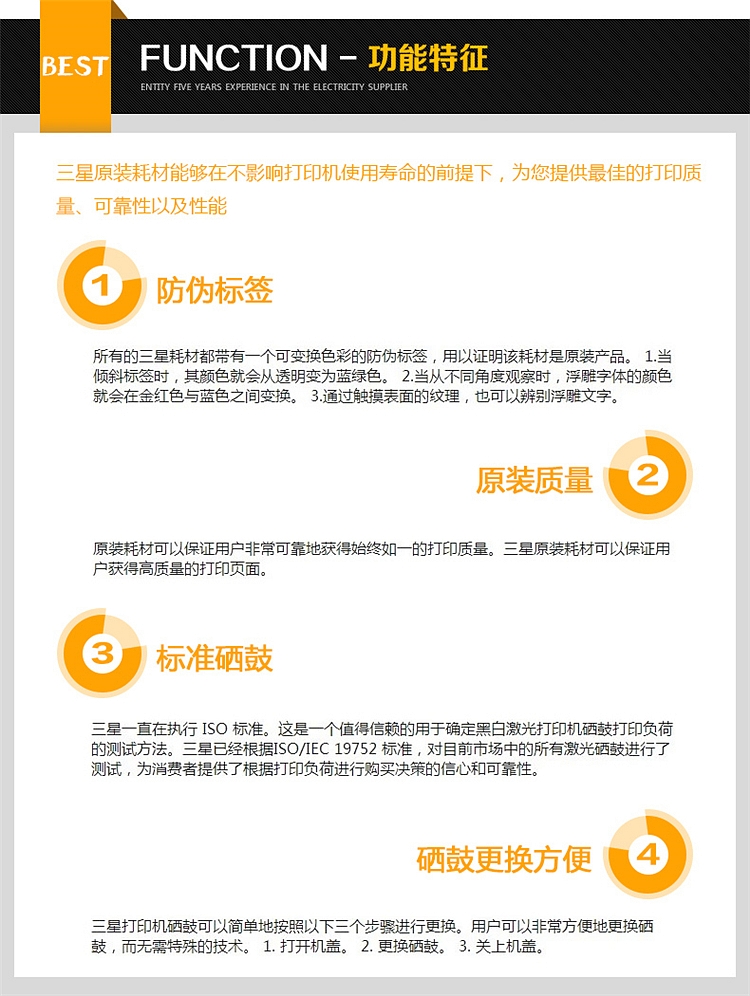 BEST

FUNCTION - 功能特征

ENTITY FIVE YEARS EXPERIENCE IN THE ELECTRICITY SUPPLIER

三星原装耗材能够在不影响打印机使用寿命的前提下，为您提供最佳的打印质量、可靠性以及性能

1 防伪标签

所有的三星耗材都带有一个可变换色彩的防伪标签，用以证明该耗材是原装产品。 1.当倾斜标签时，其颜色就会从透明变为蓝绿色。 2.当从不同角度观察时，浮雕字体的颜色就会在金红色与蓝色之间变换。 3.通过触摸表面的纹理，也可以辨别浮雕文字。

原装质量 2

原装耗材可以保证用户非常可靠地获得始终如一的打印质量。三星原装耗材可以保证用户获得高质量的打印页面。

3 标准硒鼓

三星一直在执行 ISO 标准。这是一个值得信赖的用于确定黑白激光打印机硒鼓打印负荷的测试方法。三星已经根据ISO/IEC 19752 标准，对目前市场中的所有激光硒鼓进行了测试，为消费者提供了根据打印负荷进行购买决策的信心和可靠性。

硒鼓更换方便 4

三星打印机硒鼓可以简单地按照以下三个步骤进行更换。用户可以非常方便地更换硒鼓，而无需特殊的技术。 1. 打开机盖。 2. 更换硒鼓。 3. 关上机盖。